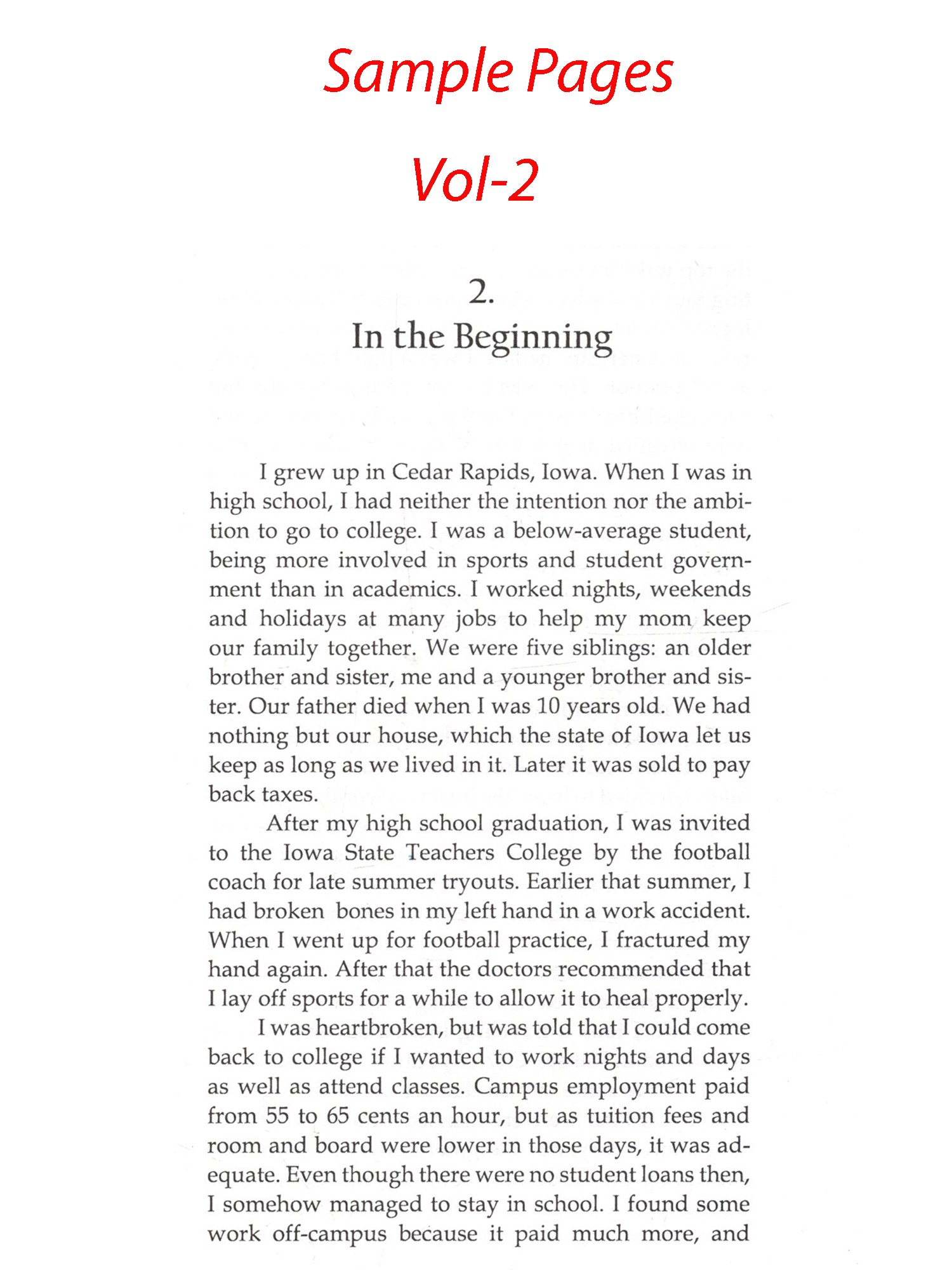 Sample Pages

Vol-2

2.
In the Beginning

I grew up in Cedar Rapids, Iowa. When I was in high school, I had neither the intention nor the ambition to go to college. I was a below-average student, being more involved in sports and student government than in academics. I worked nights, weekends and holidays at many jobs to help my mom keep our family together. We were five siblings: an older brother and sister, me and a younger brother and sister. Our father died when I was 10 years old. We had nothing but our house, which the state of Iowa let us keep as long as we lived in it. Later it was sold to pay back taxes.

After my high school graduation, I was invited to the Iowa State Teachers College by the football coach for late summer tryouts. Earlier that summer, I had broken bones in my left hand in a work accident. When I went up for football practice, I fractured my hand again. After that the doctors recommended that I lay off sports for a while to allow it to heal properly.

I was heartbroken, but was told that I could come back to college if I wanted to work nights and days as well as attend classes. Campus employment paid from 55 to 65 cents an hour, but as tuition fees and room and board were lower in those days, it was adequate. Even though there were no student loans then, I somehow managed to stay in school. I found some work off-campus because it paid much more, and